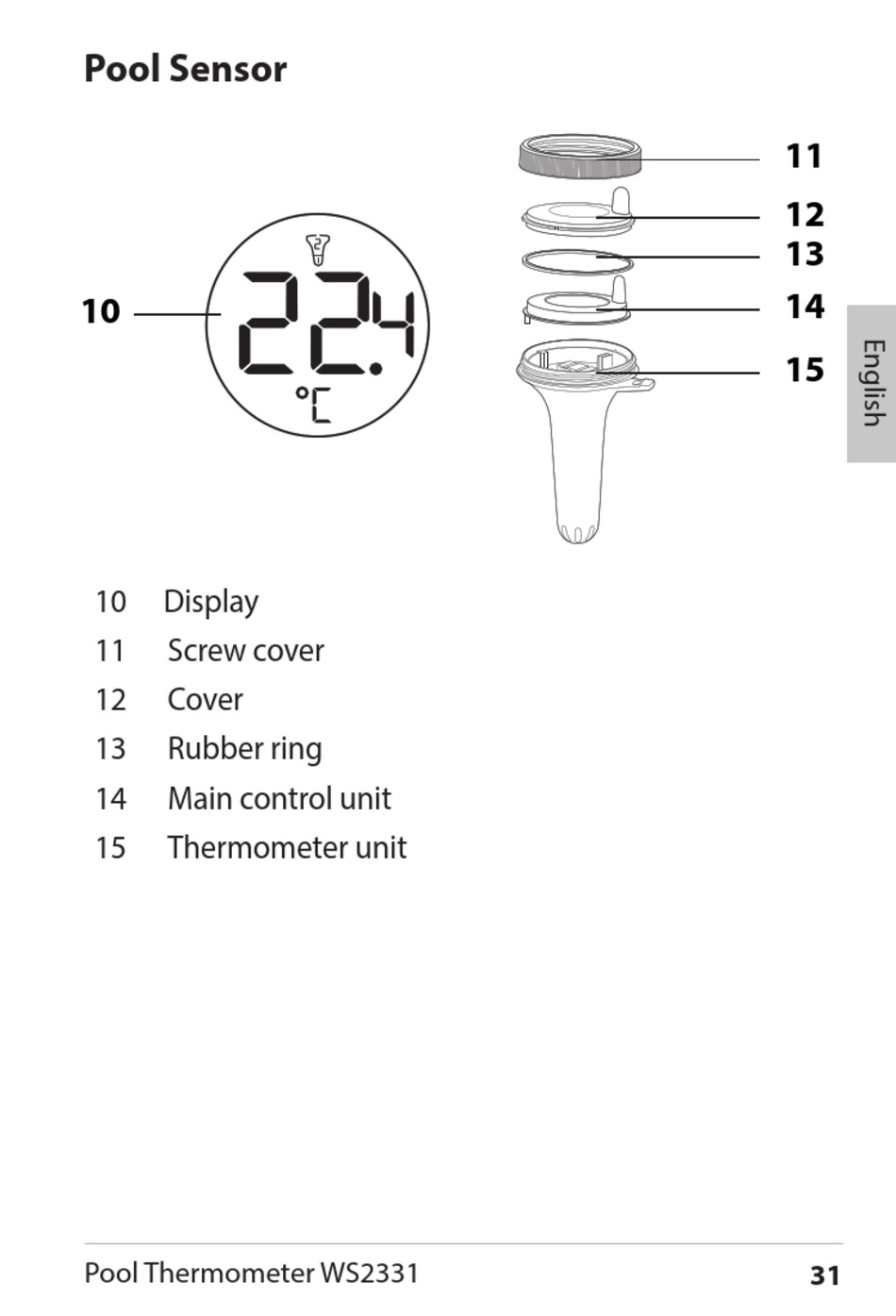 Pool Sensor

10

22.4
°C

11
12
13
14
15

English

10 Display
11 Screw cover
12 Cover
13 Rubber ring
14 Main control unit
15 Thermometer unit

Pool Thermometer WS2331

31